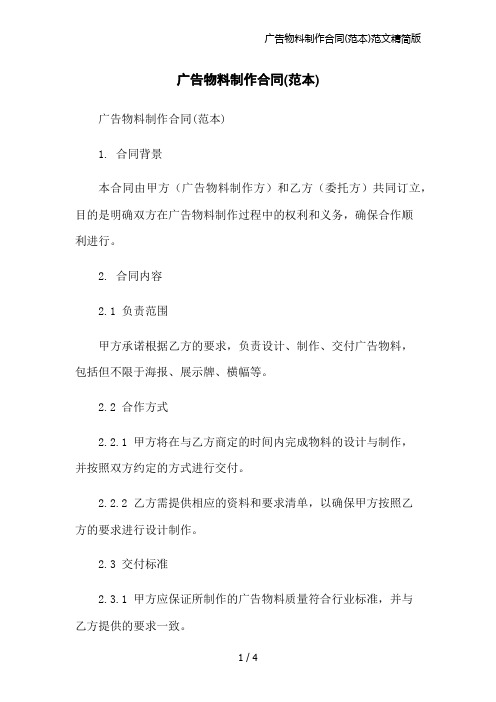 广告物料制作合同(范本)范文精简版

广告物料制作合同(范本)

广告物料制作合同(范本)

1. 合同背景

本合同由甲方（广告物料制作方）和乙方（委托方）共同订立，目的是明确双方在广告物料制作过程中的权利和义务，确保合作顺利进行。

2. 合同内容

2.1 负责范围

甲方承诺根据乙方的要求，负责设计、制作、交付广告物料，包括但不限于海报、展示牌、横幅等。

2.2 合作方式

2.2.1 甲方将在与乙方商定的时间内完成物料的设计与制作，并按照双方约定的方式进行交付。

2.2.2 乙方需提供相应的资料和要求清单，以确保甲方按照乙方的要求进行设计制作。

2.3 交付标准

2.3.1 甲方应保证所制作的广告物料质量符合行业标准，并与乙方提供的要求一致。

1 / 4